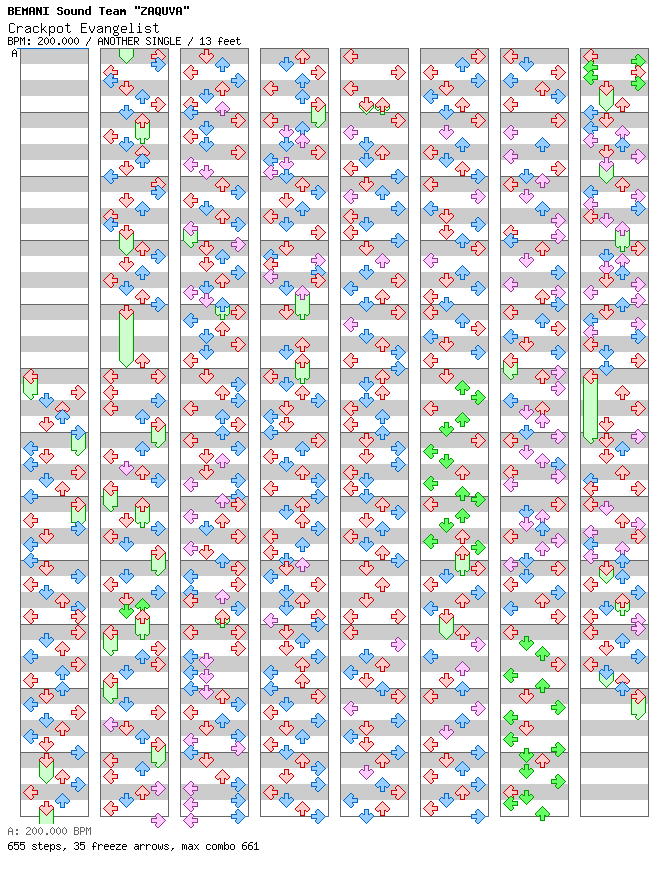 BEMANI Sound Team "ZAQUVA"
Crackpot Evangelist
BPM: 200.000 / ANOTHER SINGLE / 13 feet

A

A: 200.000 BPM
655 steps, 35 freeze arrows, max combo 661